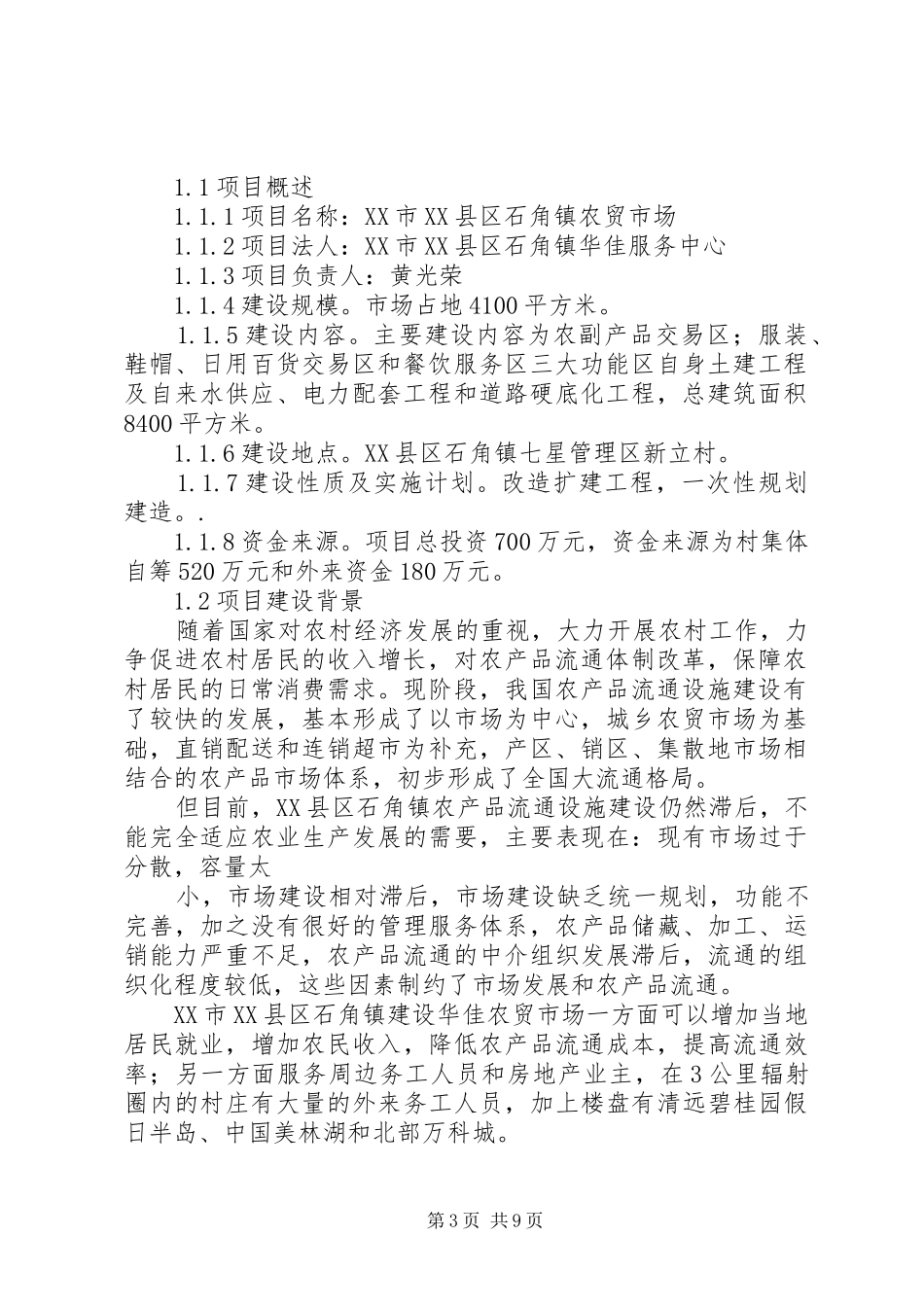 1.1 项目概述

1.1.1 项目名称：XX 市 XX 县区石角镇农贸市场

1.1.2 项目法人：XX 市 XX 县区石角镇华佳服务中心

1.1.3 项目负责人：黄光荣

1.1.4 建设规模。市场占地 4100 平方米。

1.1.5 建设内容。主要建设内容为农副产品交易区；服装、鞋帽、日用百货交易区和餐饮服务区三大功能区自身土建工程及自来水供应、电力配套工程和道路硬底化工程，总建筑面积 8400 平方米。

1.1.6 建设地点。XX 县区石角镇七星管理区新立村。

1.1.7 建设性质及实施计划。改造扩建工程，一次性规划建造。.

1.1.8 资金来源。项目总投资 700 万元，资金来源为村集体自筹 520 万元和外来资金 180 万元。

1.2 项目建设背景

随着国家对农村经济发展的重视，大力开展农村工作，力争促进农村居民的收入增长，对农产品流通体制改革，保障农村居民的日常消费需求。现阶段，我国农产品流通设施建设有了较快的发展，基本形成了以市场为中心，城乡农贸市场为基础，直销配送和连销超市为补充，产区、销区、集散地市场相结合的农产品市场体系，初步形成了全国大流通格局。

但目前，XX 县区石角镇农产品流通设施建设仍然滞后，不能完全适应农业生产发展的需要，主要表现在：现有市场过于分散，容量太

小，市场建设相对滞后，市场建设缺乏统一规划，功能不完善，加之没有很好的管理服务体系，农产品储藏、加工、运销能力严重不足，农产品流通的中介组织发展滞后，流通的组织化程度较低，这些因素制约了市场发展和农产品流通。

XX 市 XX 县区石角镇建设华佳农贸市场一方面可以增加当地居民就业，增加农民收入，降低农产品流通成本，提高流通效率；另一方面服务周边务工人员和房地产业主，在 3 公里辐射圈内的村庄有大量的外来务工人员，加上楼盘有清远碧桂园假日半岛、中国美林湖和北部万科城。

第 3 页 共 9 页